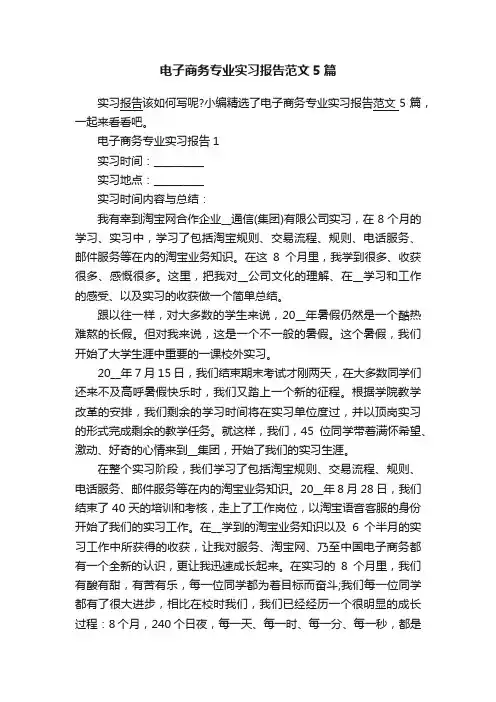 电子商务专业实习报告范文 5 篇

实习报告该如何写呢?小编精选了电子商务专业实习报告范文 5 篇，一起来看看吧。

电子商务专业实习报告 1

实习时间：________

实习地点：________

实习时间内容与总结：

我有幸到淘宝网合作企业__通信(集团)有限公司实习，在 8 个月的学习、实习中，学习了包括淘宝规则、交易流程、规则、电话服务、邮件服务等在内的淘宝业务知识。在这 8 个月里，我学到很多、收获很多、感慨很多。这里，把我对__公司文化的理解、在__学习和工作的感受、以及实习的收获做一个简单总结。

跟以往一样，对大多数的学生来说，20__年暑假仍然是一个酷热难熬的长假。但对我来说，这是一个不一般的暑假。这个暑假，我们开始了大学生涯中重要的一课校外实习。

20__年 7 月 15 日，我们结束期末考试才刚两天，在大多数同学们还来不及高呼暑假快乐时，我们又踏上一个新的征程。根据学院教学改革的安排，我们剩余的学习时间将在实习单位度过，并以顶岗实习的形式完成剩余的教学任务。就这样，我们，45 位同学带着满怀希望、激动、好奇的心情来到__集团，开始了我们的实习生涯。

在整个实习阶段，我们学习了包括淘宝规则、交易流程、规则、电话服务、邮件服务等在内的淘宝业务知识。20__年 8 月 28 日，我们结束了 40 天的培训和考核，走上了工作岗位，以淘宝语音客服的身份开始了我们的实习工作。在__学到的淘宝业务知识以及 6 个半月的实习工作中所获得的收获，让我对服务、淘宝网、乃至中国电子商务都有一个全新的认识，更让我迅速成长起来。在实习的 8 个月里，我们有酸有甜，有苦有乐，每一位同学都为着目标而奋斗;我们每一位同学都有了很大进步，相比在校时我们，我们已经经历一个很明显的成长过程：8 个月，240 个日夜，每一天、每一时、每一分、每一秒，都是